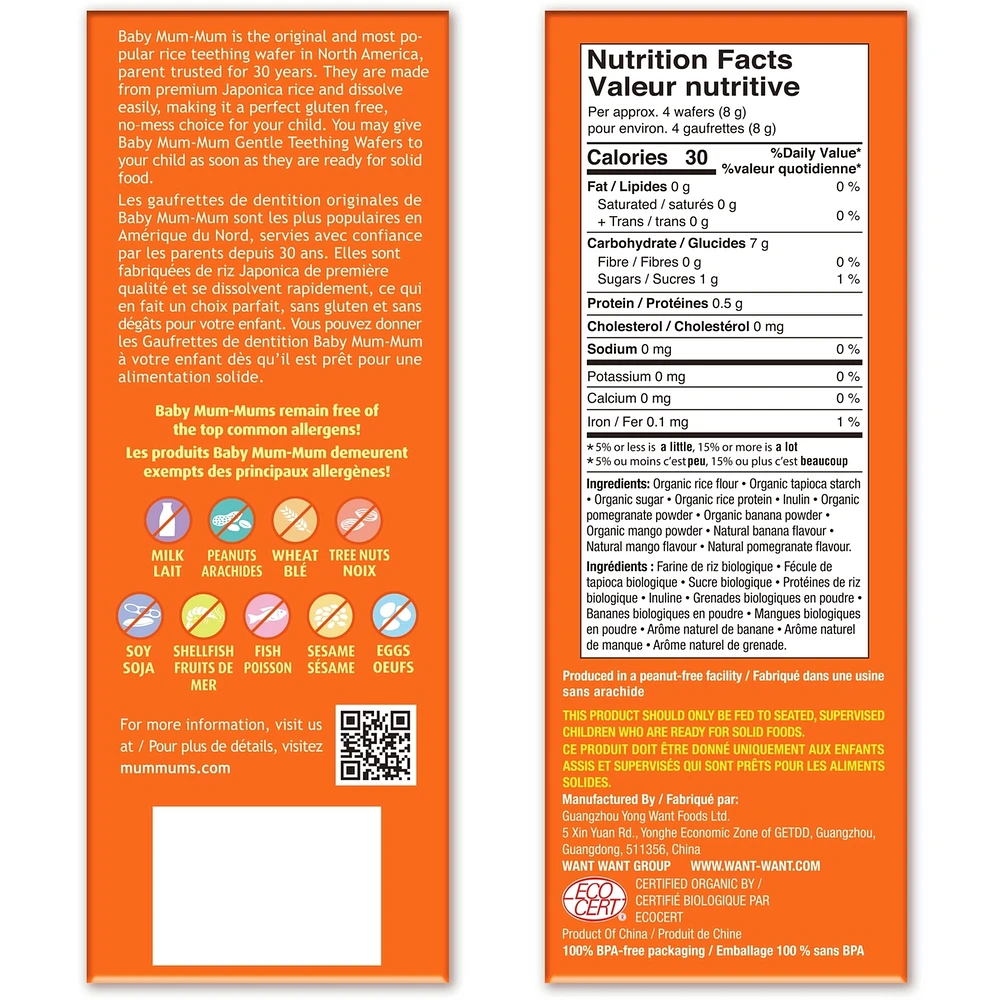 Baby Mum-Mum is the original and most popular rice teething wafer in North America, parent trusted for 30 years. They are made from premium Japonica rice and dissolve easily, making it a perfect gluten free, no-mess choice for your child. You may give Baby Mum-Mum Gentle Teething Wafers to your child as soon as they are ready for solid food.

Les gaufrettes de dentition originales de Baby Mum-Mum sont les plus populaires en Amérique du Nord, servies avec confiance par les parents depuis 30 ans. Elles sont fabriquées de riz Japonica de première qualité et se dissolvent rapidement, ce qui en fait un choix parfait, sans gluten et sans dégâts pour votre enfant. Vous pouvez donner les Gaufrettes de dentition Baby Mum-Mum à votre enfant dès qu'il est prêt pour une alimentation solide.

Baby Mum-Mums remain free of the top common allergens!
Les produits Baby Mum-Mum demeurent exempts des principaux allergènes!

MILK LAIT
PEANUTS ARACHIDES
WHEAT BLÉ
TREE NUTS NOIX
SOY SOJA
SHELLFISH FRUITS DE MER
FISH POISSON
SESAME SÉSAME
EGGS OEUFS

For more information, visit us at / Pour plus de détails, visitez mummums.com

Nutrition Facts
Valeur nutritive
Per approx. 4 wafers (8 g)
pour environ. 4 gaufrettes (8 g)

| Calories 30 | %Daily Value* %valeur quotidienne* |
|---|---|
| Fat / Lipides 0 g | 0 % |
| Saturated / saturés 0 g + Trans / trans 0 g | 0 % |
| Carbohydrate / Glucides 7 g | |
| Fibre / Fibres 0 g | 0 % |
| Sugars / Sucres 1 g | 1 % |
| Protein / Protéines 0.5 g | |
| Cholesterol / Cholestérol 0 mg | |
| Sodium 0 mg | 0 % |
| Potassium 0 mg | 0 % |
| Calcium 0 mg | 0 % |
| Iron / Fer 0.1 mg | 1 % |

*5% or less is a little, 15% or more is a lot
*5% ou moins c'est peu, 15% ou plus c'est beaucoup

Ingredients: Organic rice flour • Organic tapioca starch • Organic sugar • Organic rice protein • Inulin • Organic pomegranate powder • Organic banana powder • Organic mango powder • Natural banana flavour • Natural mango flavour • Natural pomegranate flavour.

Ingrédients : Farine de riz biologique • Fécule de tapioca biologique • Sucre biologique • Protéines de riz biologique • Inuline • Grenades biologiques en poudre • Bananes biologiques en poudre • Mangues biologiques en poudre • Arôme naturel de banane • Arôme naturel de manque • Arôme naturel de grenade.

Produced in a peanut-free facility / Fabriqué dans une usine sans arachide

THIS PRODUCT SHOULD ONLY BE FED TO SEATED, SUPERVISED CHILDREN WHO ARE READY FOR SOLID FOODS.
CE PRODUIT DOIT ÊTRE DONNÉ UNIQUEMENT AUX ENFANTS ASSIS ET SUPERVISÉS QUI SONT PRÊTS POUR LES ALIMENTS SOLIDES.

Manufactured By / Fabriqué par:
Guangzhou Yong Want Foods Ltd.
5 Xin Yuan Rd., Yonghe Economic Zone of GETDD, Guangzhou, Guangdong, 511356, China
WANT WANT GROUP WWW.WANT-WANT.COM
ECO CERT
CERTIFIED ORGANIC BY / CERTIFIÉ BIOLOGIQUE PAR ECOCERT
Product Of China / Produit de Chine
100% BPA-free packaging / Emballage 100 % sans BPA